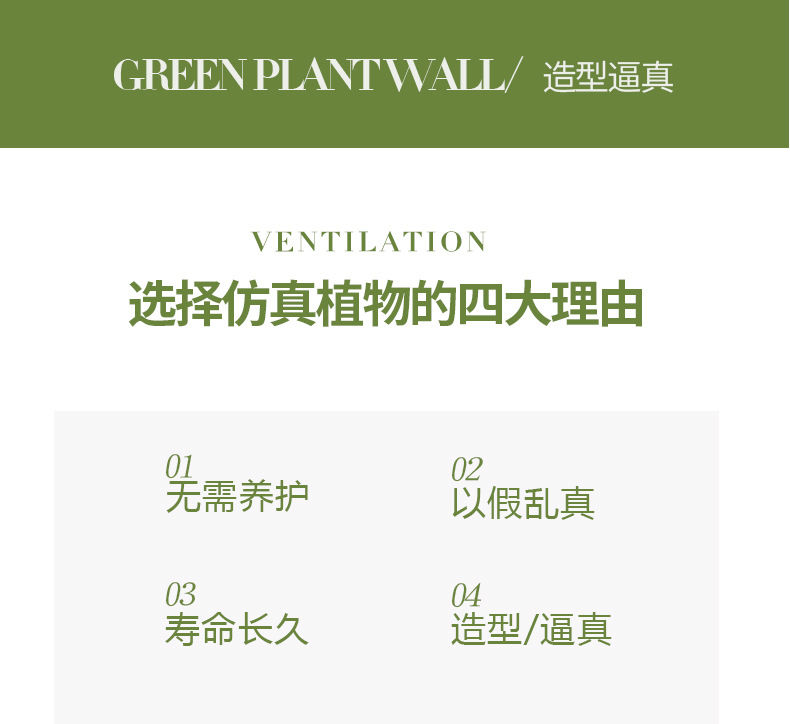 GREEN PLANT WALL/ 造型逼真

VENTILATION

选择仿真植物的四大理由

01
无需养护

02
以假乱真

03
寿命长久

04
造型/逼真